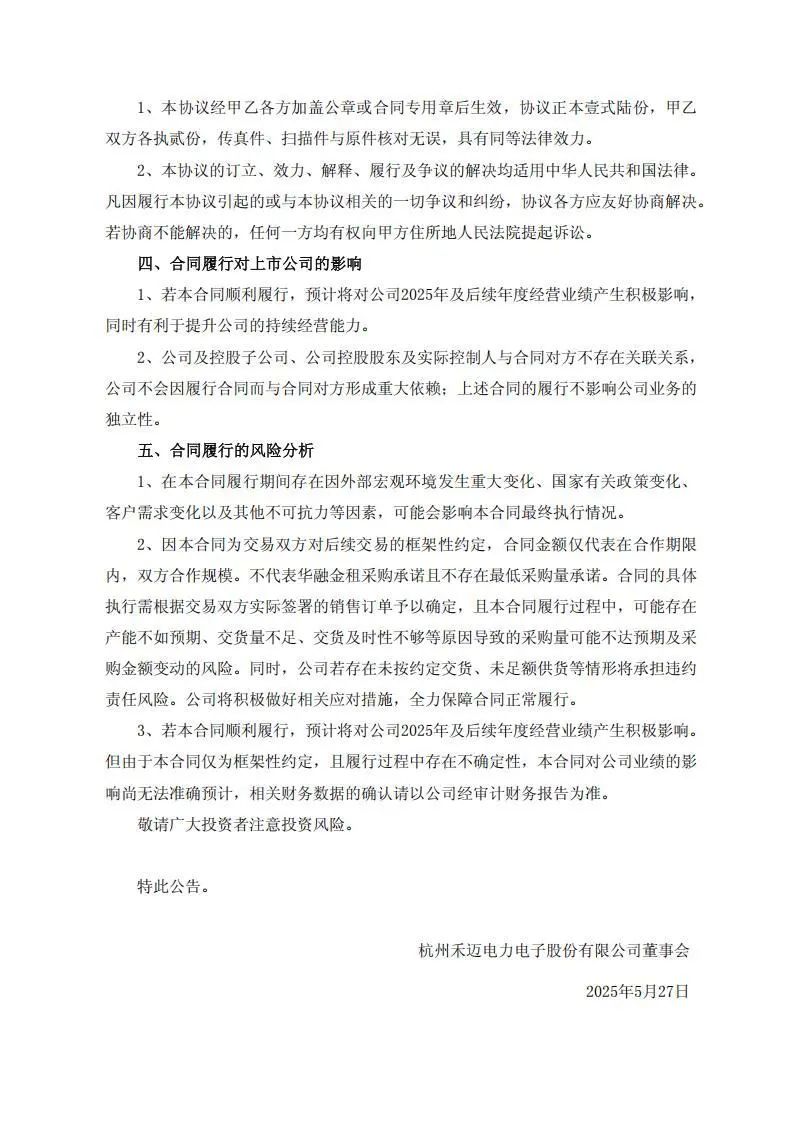 1、本协议经甲乙各方加盖公章或合同专用章后生效，协议正本壹式陆份，甲乙双方各执贰份，传真件、扫描件与原件核对无误，具有同等法律效力。

2、本协议的订立、效力、解释、履行及争议的解决均适用中华人民共和国法律。凡因履行本协议引起的或与本协议相关的一切争议和纠纷，协议各方应友好协商解决。若协商不能解决的，任何一方均有权向甲方住所地人民法院提起诉讼。

四、合同履行对上市公司的影响

1、若本合同顺利履行，预计将对公司2025年及后续年度经营业绩产生积极影响，同时有利于提升公司的持续经营能力。

2、公司及控股子公司、公司控股股东及实际控制人与合同对方不存在关联关系，公司不会因履行合同而与合同对方形成重大依赖；上述合同的履行不影响公司业务的独立性。

五、合同履行的风险分析

1、在本合同履行期间存在因外部宏观环境发生重大变化、国家有关政策变化、客户需求变化以及其他不可抗力等因素，可能会影响本合同最终执行情况。

2、因本合同为交易双方对后续交易的框架性约定，合同金额仅代表在合作期限内，双方合作规模。不代表华融金租采购承诺且不存在最低采购量承诺。合同的具体执行需根据交易双方实际签署的销售订单予以确定，且本合同履行过程中，可能存在产能不如预期、交货量不足、交货及时性不够等原因导致的采购量可能不达预期及采购金额变动的风险。同时，公司若存在未按约定交货、未足额供货等情形将承担违约责任风险。公司将积极做好相关应对措施，全力保障合同正常履行。

3、若本合同顺利履行，预计将对公司2025年及后续年度经营业绩产生积极影响。但由于本合同仅为框架性约定，且履行过程中存在不确定性，本合同对公司业绩的影响尚无法准确预计，相关财务数据的确认请以公司经审计财务报告为准。

敬请广大投资者注意投资风险。

特此公告。

杭州禾迈电力电子股份有限公司董事会

2025年5月27日